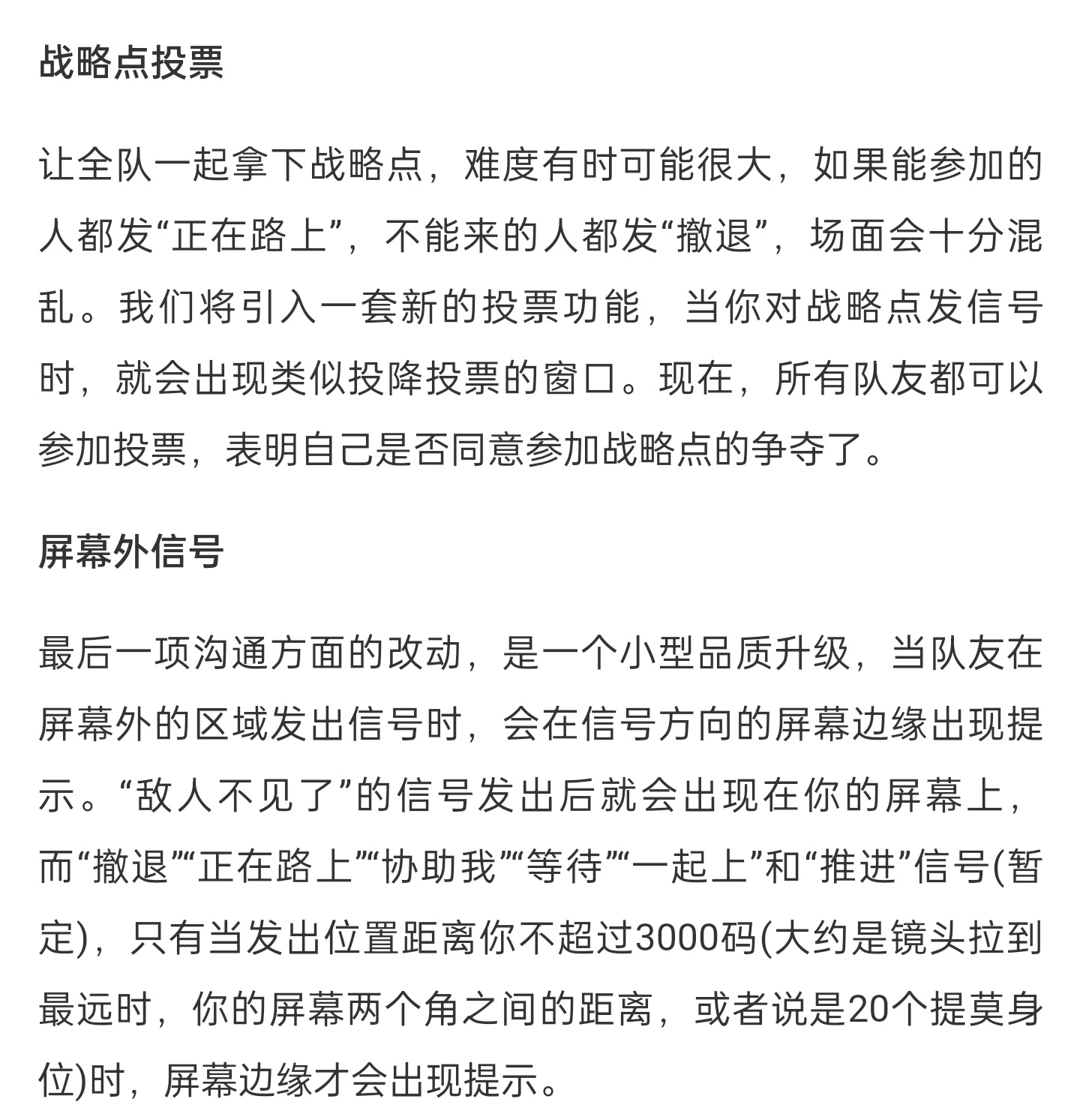 战略点投票

让全队一起拿下战略点，难度有时可能很大，如果能参加的人都发“正在路上”，不能来的人都发“撤退”，场面会十分混乱。我们将引入一套新的投票功能，当你对战略点发信号时，就会出现类似投降投票的窗口。现在，所有队友都可以参加投票，表明自己是否同意参加战略点的争夺了。

屏幕外信号

最后一项沟通方面的改动，是一个小型品质升级，当队友在屏幕外的区域发出信号时，会在信号方向的屏幕边缘出现提示。“敌人不见了”的信号发出后就会出现在你的屏幕上，而“撤退”“正在路上”“协助我”“等待”“一起上”和“推进”信号(暂定)，只有当发出位置距离你不超过3000码(大约是镜头拉到最远时，你的屏幕两个角之间的距离，或者说是20个提莫身位)时，屏幕边缘才会出现提示。